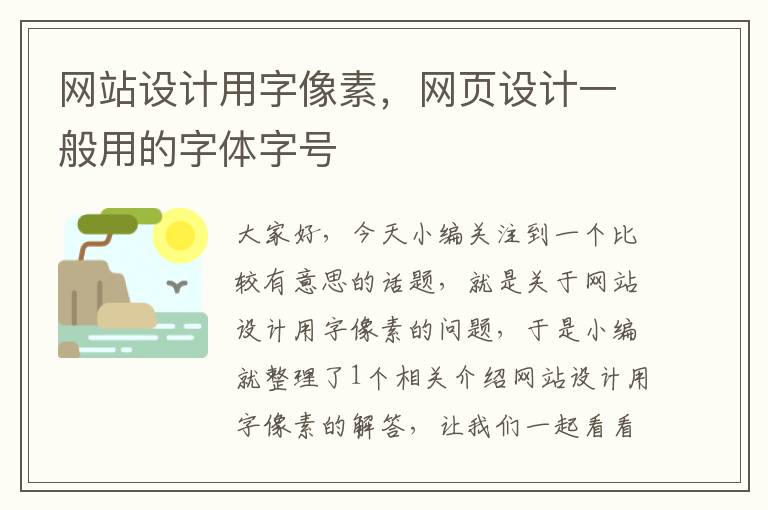 网站设计用字像素，网页设计一般用的字体字号

大家好，今天小编关注到一个比较有意思的话题，就是关于网站设计用字像素的问题，于是小编就整理了1个相关介绍网站设计用字像素的解答，让我们一起看看